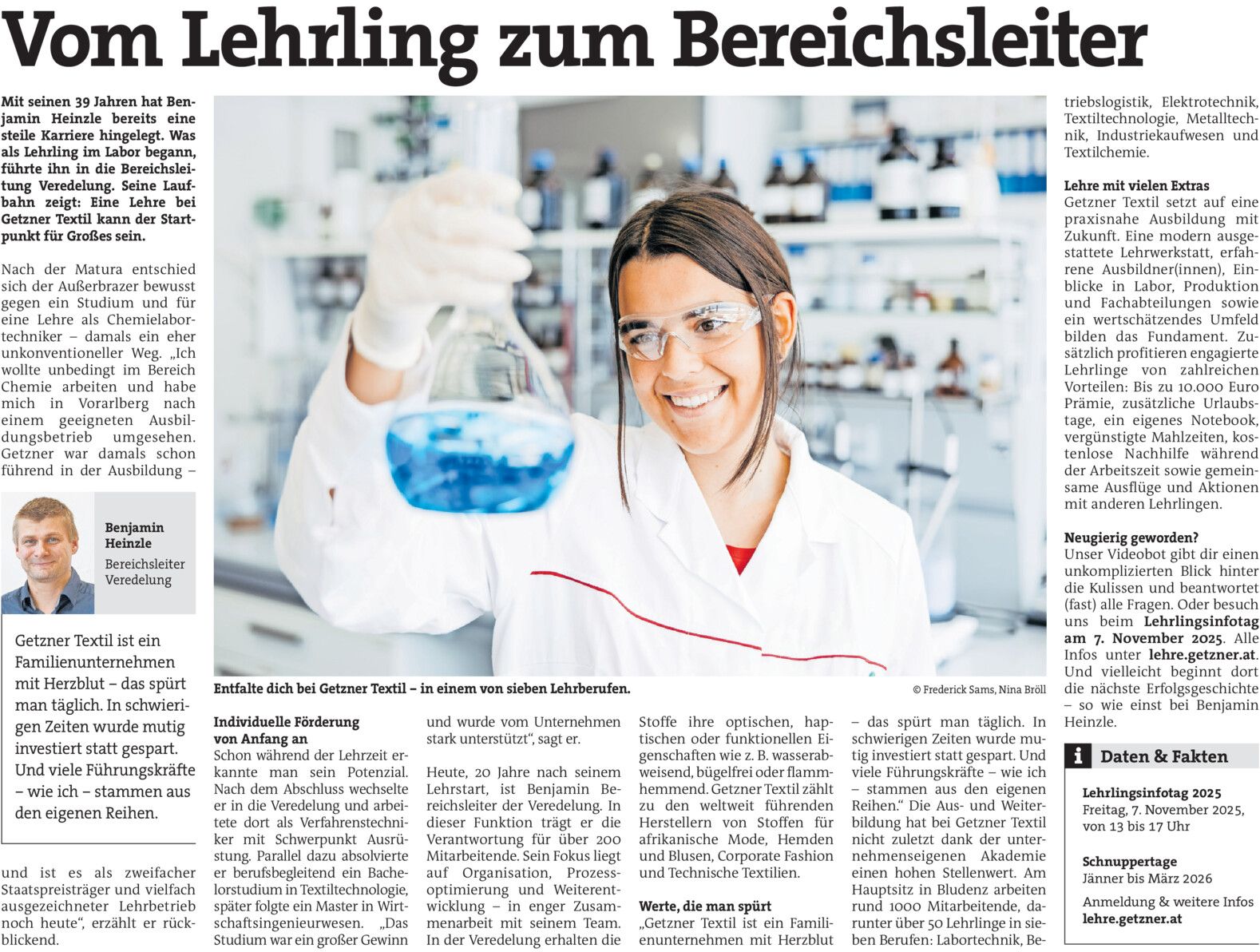 Vom Lehrling zum Bereichsleiter

Mit seinen 39 Jahren hat Benjamin Heinzle bereits eine steile Karriere hingelegt. Was als Lehrling im Labor begann, führte ihn in die Bereichsleitung Veredelung. Seine Laufbahn zeigt: Eine Lehre bei Getzner Textil kann der Startpunkt für Großes sein.

Nach der Matura entschied sich der Außerbrazer bewusst gegen ein Studium und für eine Lehre als Chemielabortechniker – damals ein eher unkonventioneller Weg. „Ich wollte unbedingt im Bereich Chemie arbeiten und habe mich in Vorarlberg nach einem geeigneten Ausbildungsbetrieb umgesehen. Getzner war damals schon führend in der Ausbildung –

Benjamin Heinzle
Bereichsleiter Veredelung

Getzner Textil ist ein Familienunternehmen mit Herzblut – das spürt man täglich. In schwierigen Zeiten wurde mutig investiert statt gespart. Und viele Führungskräfte – wie ich – stammen aus den eigenen Reihen.

und ist es als zweifacher Staatspreisträger und vielfach ausgezeichneter Lehrbetrieb noch heute“, erzählt er rückblickend.

Entfalte dich bei Getzner Textil – in einem von sieben Lehrberufen.

© Frederick Sams, Nina Bröll

Individuelle Förderung von Anfang an
Schon während der Lehrzeit erkannte man sein Potenzial. Nach dem Abschluss wechselte er in die Veredelung und arbeitete dort als Verfahrenstechniker mit Schwerpunkt Ausrüstung. Parallel dazu absolvierte er berufsbegleitend ein Bachelorstudium in Textiltechnologie, später folgte ein Master in Wirtschaftsingenieurwesen. „Das Studium war ein großer Gewinn und wurde vom Unternehmen stark unterstützt“, sagt er.

Heute, 20 Jahre nach seinem Lehrstart, ist Benjamin Bereichsleiter der Veredelung. In dieser Funktion trägt er die Verantwortung für über 200 Mitarbeitende. Sein Fokus liegt auf Organisation, Prozessoptimierung und Weiterentwicklung – in enger Zusammenarbeit mit seinem Team. In der Veredelung erhalten die Stoffe ihre optischen, haptischen oder funktionellen Eigenschaften wie z. B. wasserabweisend, bügelfrei oder flammhemmend. Getzner Textil zählt zu den weltweit führenden Herstellern von Stoffen für afrikanische Mode, Hemden und Blusen, Corporate Fashion und Technische Textilien.

Werte, die man spürt
„Getzner Textil ist ein Familienunternehmen mit Herzblut – das spürt man täglich. In schwierigen Zeiten wurde mutig investiert statt gespart. Und viele Führungskräfte – wie ich – stammen aus den eigenen Reihen.“ Die Aus- und Weiterbildung hat bei Getzner Textil nicht zuletzt dank der unternehmenseigenen Akademie einen hohen Stellenwert. Am Hauptsitz in Bludenz arbeiten rund 1000 Mitarbeitende, darunter über 50 Lehrlinge in sieben Berufen: Labortechnik, Betriebslogistik, Elektrotechnik, Textiltechnologie, Metalltechnik, Industriekaufwesen und Textilchemie.

Lehre mit vielen Extras
Getzner Textil setzt auf eine praxisnahe Ausbildung mit Zukunft. Eine modern ausgestattete Lehrwerkstatt, erfahrene Ausbildner(innen), Einblicke in Labor, Produktion und Fachabteilungen sowie ein wertschätzendes Umfeld bilden das Fundament. Zusätzlich profitieren engagierte Lehrlinge von zahlreichen Vorteilen: Bis zu 10.000 Euro Prämie, zusätzliche Urlaubstage, ein eigenes Notebook, vergünstigte Mahlzeiten, kostenlose Nachhilfe während der Arbeitszeit sowie gemeinsame Ausflüge und Aktionen mit anderen Lehrlingen.

Neugierig geworden?
Unser Videobot gibt dir einen unkomplizierten Blick hinter die Kulissen und beantwortet (fast) alle Fragen. Oder besuch uns beim Lehrlingsinfotag am 7. November 2025. Alle Infos unter lehre.getzner.at. Und vielleicht beginnt dort die nächste Erfolgsgeschichte – so wie einst bei Benjamin Heinzle.

i Daten & Fakten
Lehrlingsinfotag 2025
Freitag, 7. November 2025, von 13 bis 17 Uhr

Schnuppertage
Jänner bis März 2026

Anmeldung & weitere Infos
lehre.getzner.at